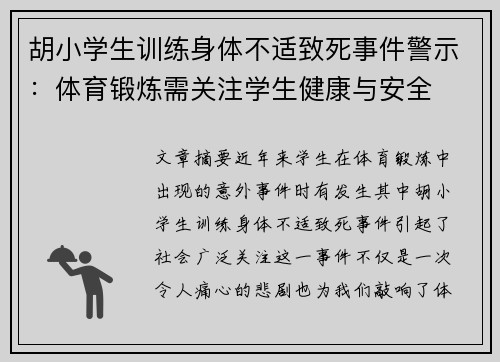 胡小学生训练身体不适致死事件警示：体育锻炼需关注学生健康与安全

文章摘要近年来学生在体育锻炼中出现的意外事件时有发生其中胡小学生训练身体不适致死事件引起了社会广泛关注这一事件不仅是一次令人痛心的悲剧也为我们敲响了体